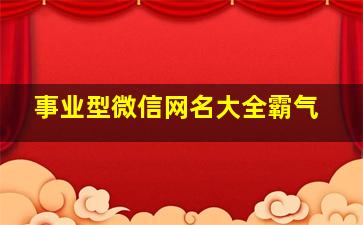 事业型微信网名大全霸气